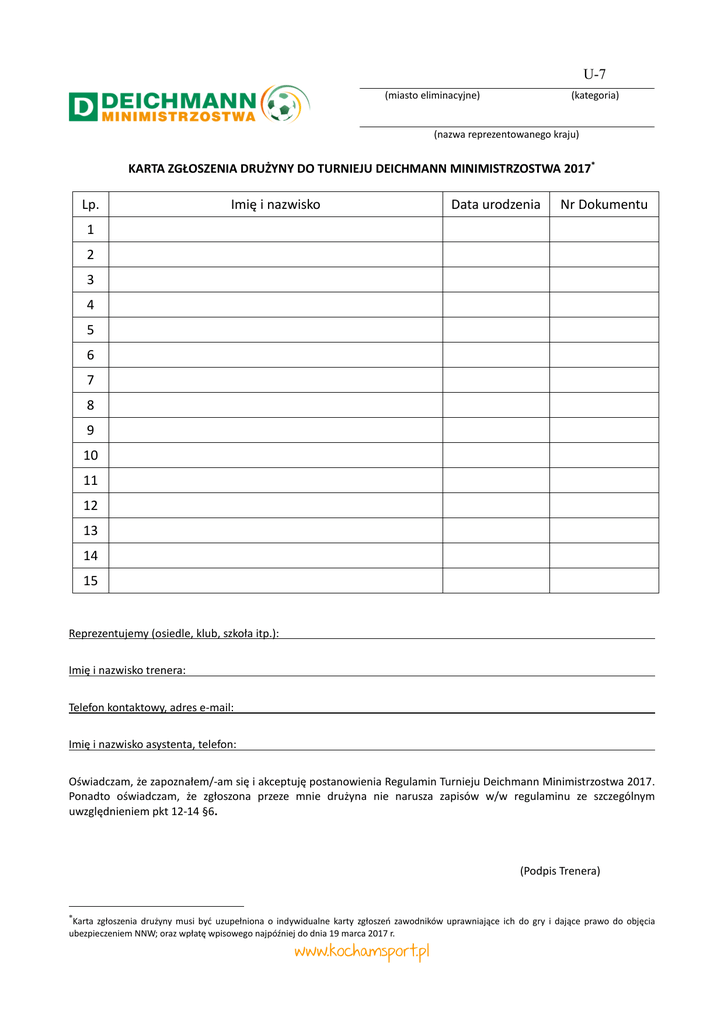 DEICHMANN MINIMISTRZOSTWA

U-7
(miasto eliminacyjne) (kategoria)

(nazwa reprezentowanego kraju)

KARTA ZGŁOSZENIA DRUŻYNY DO TURNIEJU DEICHMANN MINIMISTRZOSTWA 2017*

| Lp. | Imię i nazwisko | Data urodzenia | Nr Dokumentu |
|---|---|---|---|
| 1 | | | |
| 2 | | | |
| 3 | | | |
| 4 | | | |
| 5 | | | |
| 6 | | | |
| 7 | | | |
| 8 | | | |
| 9 | | | |
| 10 | | | |
| 11 | | | |
| 12 | | | |
| 13 | | | |
| 14 | | | |
| 15 | | | |

Reprezentujemy (osiedle, klub, szkoła itp.):

Imię i nazwisko trenera:

Telefon kontaktowy, adres e-mail:

Imię i nazwisko asystenta, telefon:

Oświadczam, że zapoznałem/-am się i akceptuję postanowienia Regulamin Turnieju Deichmann Minimistrzostwa 2017. Ponadto oświadczam, że zgłoszona przeze mnie drużyna nie narusza zapisów w/w regulaminu ze szczególnym uwzględnieniem pkt 12-14 §6.

(Podpis Trenera)

*Karta zgłoszenia drużyny musi być uzupełniona o indywidualne karty zgłoszeń zawodników uprawniające ich do gry i dające prawo do objęcia ubezpieczeniem NNW; oraz wpłatę wpisowego najpóźniej do dnia 19 marca 2017 r.

www.kochamsport.pl